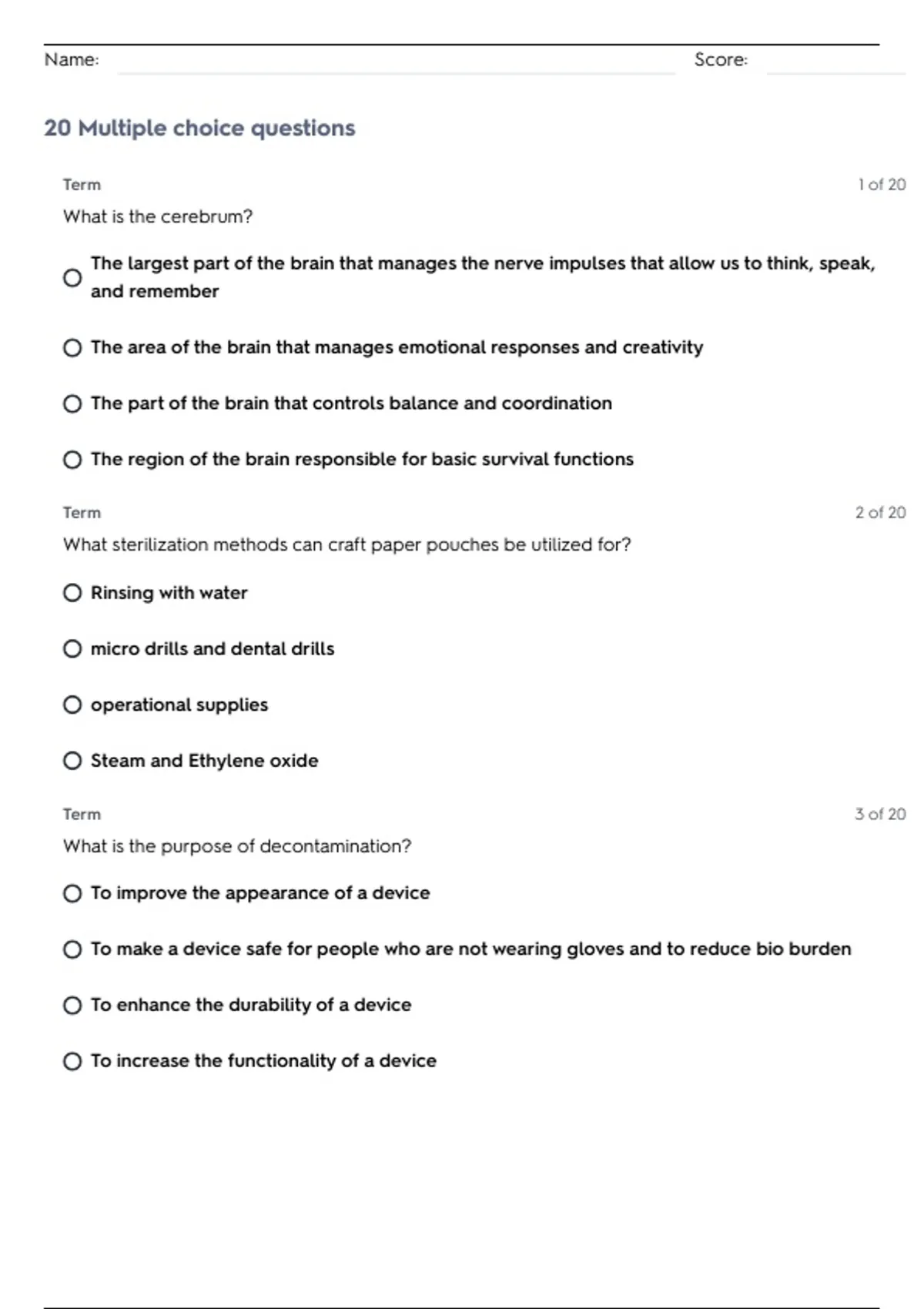 Name: Score:

20 Multiple choice questions

Term 1 of 20

What is the cerebrum?

The largest part of the brain that manages the nerve impulses that allow us to think, speak, and remember

The area of the brain that manages emotional responses and creativity

The part of the brain that controls balance and coordination

The region of the brain responsible for basic survival functions

Term 2 of 20

What sterilization methods can craft paper pouches be utilized for?

Rinsing with water

micro drills and dental drills

operational supplies

Steam and Ethylene oxide

Term 3 of 20

What is the purpose of decontamination?

To improve the appearance of a device

To make a device safe for people who are not wearing gloves and to reduce bio burden

To enhance the durability of a device

To increase the functionality of a device